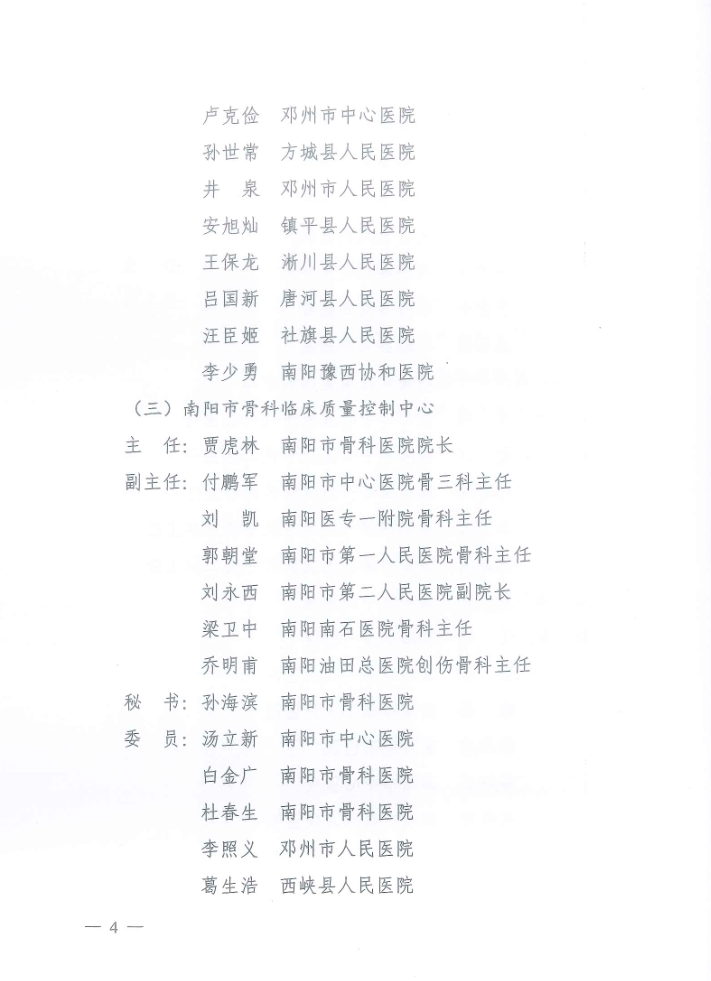 卢克俭　邓州市中心医院
孙世常　方城县人民医院
井　泉　邓州市人民医院
安旭灿　镇平县人民医院
王保龙　淅川县人民医院
吕国新　唐河县人民医院
汪臣姬　社旗县人民医院
李少勇　南阳豫西协和医院

（三）南阳市骨科临床质量控制中心

主　任：贾虎林　南阳市骨科医院院长
副主任：付鹏军　南阳市中心医院骨三科主任
刘　凯　南阳医专一附院骨科主任
郭朝堂　南阳市第一人民医院骨科主任
刘永西　南阳市第二人民医院副院长
梁卫中　南阳南石医院骨科主任
乔明甫　南阳油田总医院创伤骨科主任
秘　书：孙海滨　南阳市骨科医院
委　员：汤立新　南阳市中心医院
白金广　南阳市骨科医院
杜春生　南阳市骨科医院
李照义　邓州市人民医院
葛生浩　西峡县人民医院

— 4 —